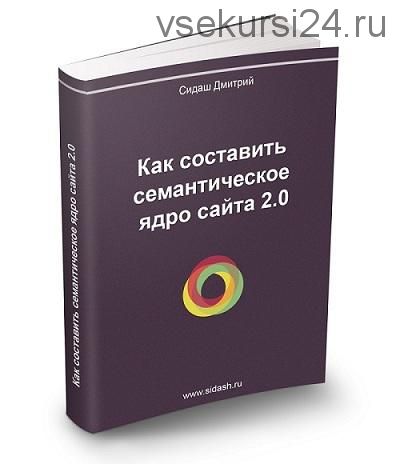 vsekursi24.ru

Сидаш Дмитрий

Как составить семантическое ядро сайта 2.0

Как составить семантическое ядро сайта 2.0

www.sidash.ru